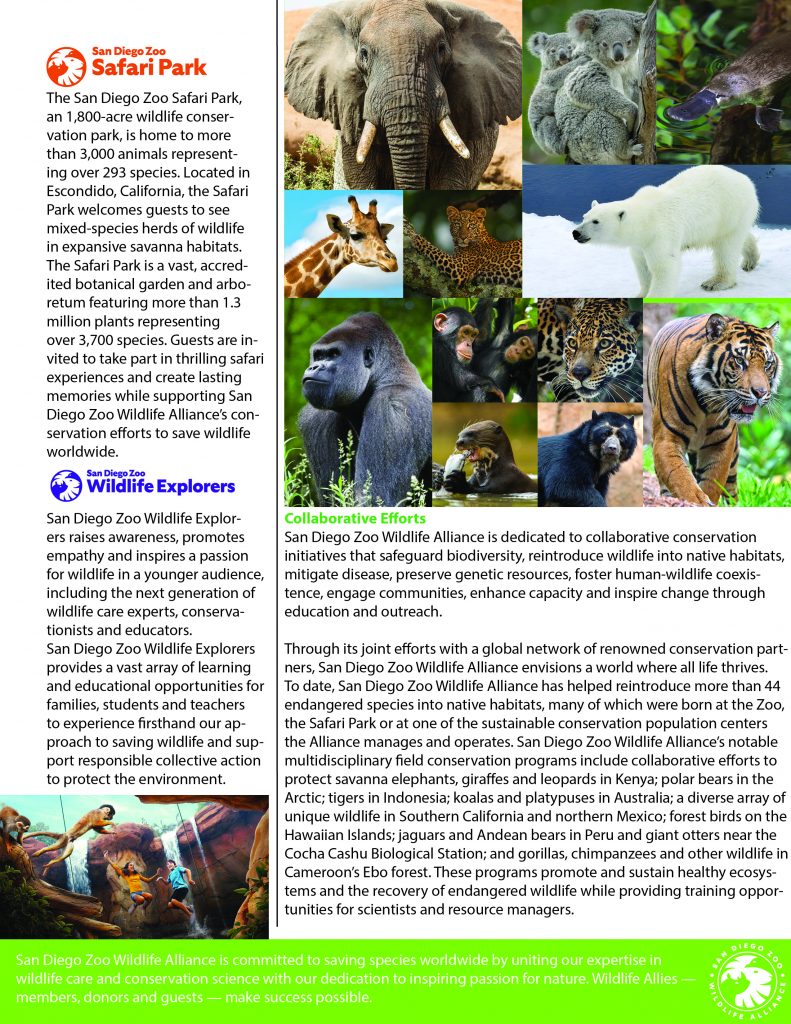 San Diego Zoo
Safari Park

The San Diego Zoo Safari Park, an 1,800-acre wildlife conservation park, is home to more than 3,000 animals representing over 293 species. Located in Escondido, California, the Safari Park welcomes guests to see mixed-species herds of wildlife in expansive savanna habitats. The Safari Park is a vast, accredited botanical garden and arboretum featuring more than 1.3 million plants representing over 3,700 species. Guests are invited to take part in thrilling safari experiences and create lasting memories while supporting San Diego Zoo Wildlife Alliance's conservation efforts to save wildlife worldwide.

San Diego Zoo
Wildlife Explorers

San Diego Zoo Wildlife Explorers raises awareness, promotes empathy and inspires a passion for wildlife in a younger audience, including the next generation of wildlife care experts, conservationists and educators.
San Diego Zoo Wildlife Explorers provides a vast array of learning and educational opportunities for families, students and teachers to experience firsthand our approach to saving wildlife and support responsible collective action to protect the environment.

Collaborative Efforts
San Diego Zoo Wildlife Alliance is dedicated to collaborative conservation initiatives that safeguard biodiversity, reintroduce wildlife into native habitats, mitigate disease, preserve genetic resources, foster human-wildlife coexistence, engage communities, enhance capacity and inspire change through education and outreach.

Through its joint efforts with a global network of renowned conservation partners, San Diego Zoo Wildlife Alliance envisions a world where all life thrives. To date, San Diego Zoo Wildlife Alliance has helped reintroduce more than 44 endangered species into native habitats, many of which were born at the Zoo, the Safari Park or at one of the sustainable conservation population centers the Alliance manages and operates. San Diego Zoo Wildlife Alliance's notable multidisciplinary field conservation programs include collaborative efforts to protect savanna elephants, giraffes and leopards in Kenya; polar bears in the Arctic; tigers in Indonesia; koalas and platypuses in Australia; a diverse array of unique wildlife in Southern California and northern Mexico; forest birds on the Hawaiian Islands; jaguars and Andean bears in Peru and giant otters near the Cocha Cashu Biological Station; and gorillas, chimpanzees and other wildlife in Cameroon's Ebo forest. These programs promote and sustain healthy ecosystems and the recovery of endangered wildlife while providing training opportunities for scientists and resource managers.

San Diego Zoo Wildlife Alliance is committed to saving species worldwide by uniting our expertise in wildlife care and conservation science with our dedication to inspiring passion for nature. Wildlife Allies — members, donors and guests — make success possible.

SAN DIEGO ZOO WILDLIFE ALLIANCE